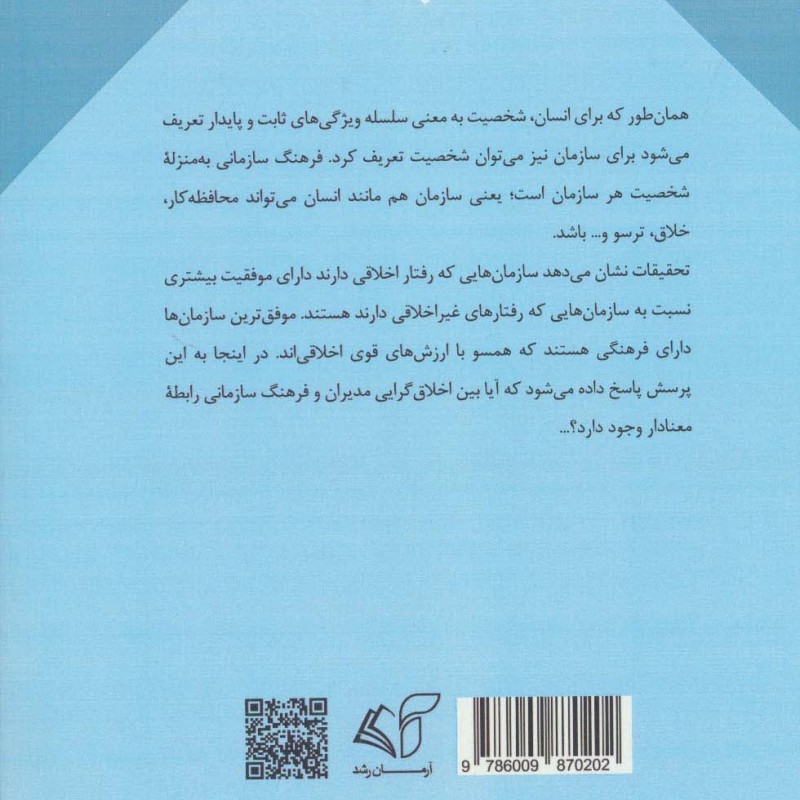 همان‌طور که برای انسان، شخصیت به معنی سلسله ویژگی‌های ثابت و پایدار تعریف می‌شود برای سازمان نیز می‌توان شخصیت تعریف کرد. فرهنگ سازمانی به‌منزلهٔ شخصیت هر سازمان است؛ یعنی سازمان هم مانند انسان می‌تواند محافظه‌کار، خلاق، ترسو و... باشد.

تحقیقات نشان می‌دهد سازمان‌هایی که رفتار اخلاقی دارند دارای موفقیت بیشتری نسبت به سازمان‌هایی که رفتارهای غیراخلاقی دارند هستند. موفق‌ترین سازمان‌ها دارای فرهنگی هستند که همسو با ارزش‌های قوی اخلاقی‌اند. در اینجا به این پرسش پاسخ داده می‌شود که آیا بین اخلاق‌گرایی مدیران و فرهنگ سازمانی رابطهٔ معنادار وجود دارد؟...

آرمان رشد

9 786009 870202